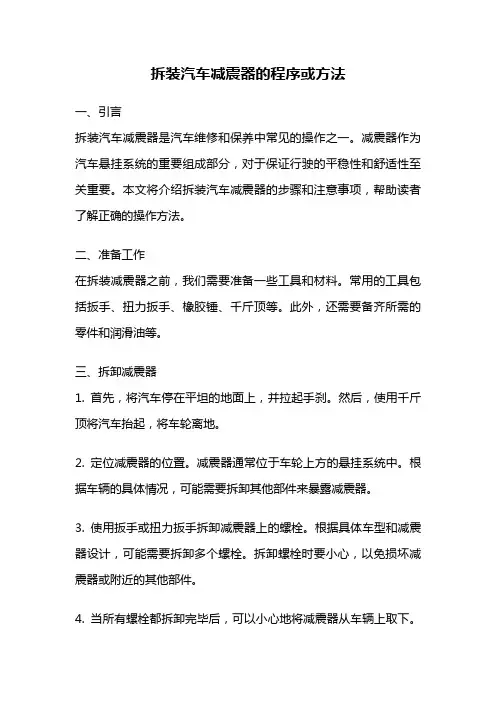 拆装汽车减震器的程序或方法

一、引言

拆装汽车减震器是汽车维修和保养中常见的操作之一。减震器作为汽车悬挂系统的重要组成部分，对于保证行驶的平稳性和舒适性至关重要。本文将介绍拆装汽车减震器的步骤和注意事项，帮助读者了解正确的操作方法。

二、准备工作

在拆装减震器之前，我们需要准备一些工具和材料。常用的工具包括扳手、扭力扳手、橡胶锤、千斤顶等。此外，还需要备齐所需的零件和润滑油等。

三、拆卸减震器

1. 首先，将汽车停在平坦的地面上，并拉起手刹。然后，使用千斤顶将汽车抬起，将车轮离地。

2. 定位减震器的位置。减震器通常位于车轮上方的悬挂系统中。根据车辆的具体情况，可能需要拆卸其他部件来暴露减震器。

3. 使用扳手或扭力扳手拆卸减震器上的螺栓。根据具体车型和减震器设计，可能需要拆卸多个螺栓。拆卸螺栓时要小心，以免损坏减震器或附近的其他部件。

4. 当所有螺栓都拆卸完毕后，可以小心地将减震器从车辆上取下。